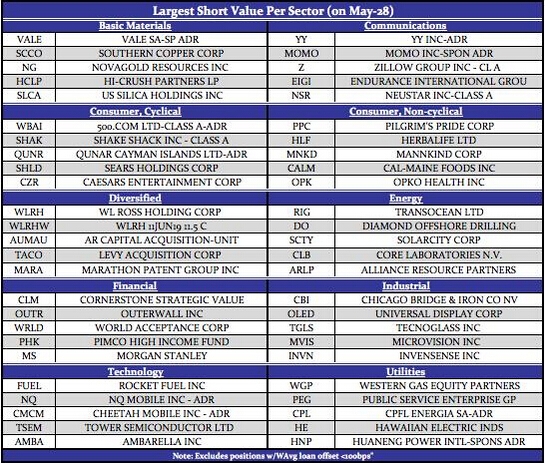 Largest Short Value Per Sector (on May-28)

| Basic Materials | | Communications | |
|---|---|---|---|
| VALE | VALE SA-SP ADR | YY | YY INC-ADR |
| SCCO | SOUTHERN COPPER CORP | MOMO | MOMO INC-SPON ADR |
| NG | NOVAGOLD RESOURCES INC | Z | ZILLOW GROUP INC - CL A |
| HCLP | HI-CRUSH PARTNERS LP | EIGI | ENDURANCE INTERNATIONAL GROU |
| SLCA | US SILICA HOLDINGS INC | NSR | NEUSTAR INC-CLASS A |
| **Consumer, Cyclical** | | **Consumer, Non-cyclical** | |
| WBAI | 500.COM LTD-CLASS A-ADR | PPC | PILGRIM'S PRIDE CORP |
| SHAK | SHAKE SHACK INC - CLASS A | HLF | HERBALIFE LTD |
| QUNR | QUNAR CAYMAN ISLANDS LTD-ADR | MNKD | MANNKIND CORP |
| SHLD | SEARS HOLDINGS CORP | CALM | CAL-MAINE FOODS INC |
| CZR | CAESARS ENTERTAINMENT CORP | OPK | OPKO HEALTH INC |
| **Diversified** | | **Energy** | |
| WLRH | WL ROSS HOLDING CORP | RIG | TRANSOCEAN LTD |
| WLRHW | WLRH 11JUN19 11.5 C | DO | DIAMOND OFFSHORE DRILLING |
| AUMAU | AR CAPITAL ACQUISITION-UNIT | SCTY | SOLARCITY CORP |
| TACO | LEVY ACQUISITION CORP | CLB | CORE LABORATORIES N.V. |
| MARA | MARATHON PATENT GROUP INC | ARLP | ALLIANCE RESOURCE PARTNERS |
| **Financial** | | **Industrial** | |
| CLM | CORNERSTONE STRATEGIC VALUE | CBI | CHICAGO BRIDGE & IRON CO NV |
| OUTR | OUTERWALL INC | OLED | UNIVERSAL DISPLAY CORP |
| WRLD | WORLD ACCEPTANCE CORP | TGLS | TECNOGLASS INC |
| PHK | PIMCO HIGH INCOME FUND | MVIS | MICROVISION INC |
| MS | MORGAN STANLEY | INVN | INVENSENSE INC |
| **Technology** | | **Utilities** | |
| FUEL | ROCKET FUEL INC | WGP | WESTERN GAS EQUITY PARTNERS |
| NQ | NQ MOBILE INC - ADR | PEG | PUBLIC SERVICE ENTERPRISE GP |
| CMCM | CHEETAH MOBILE INC - ADR | CPL | CPFL ENERGIA SA-ADR |
| TSEM | TOWER SEMICONDUCTOR LTD | HE | HAWAIIAN ELECTRIC INDS |
| AMBA | AMBARELLA INC | HNP | HUANENG POWER INTL-SPONS ADR |

Note: Excludes positions w/WAvg loan offset <100bps*